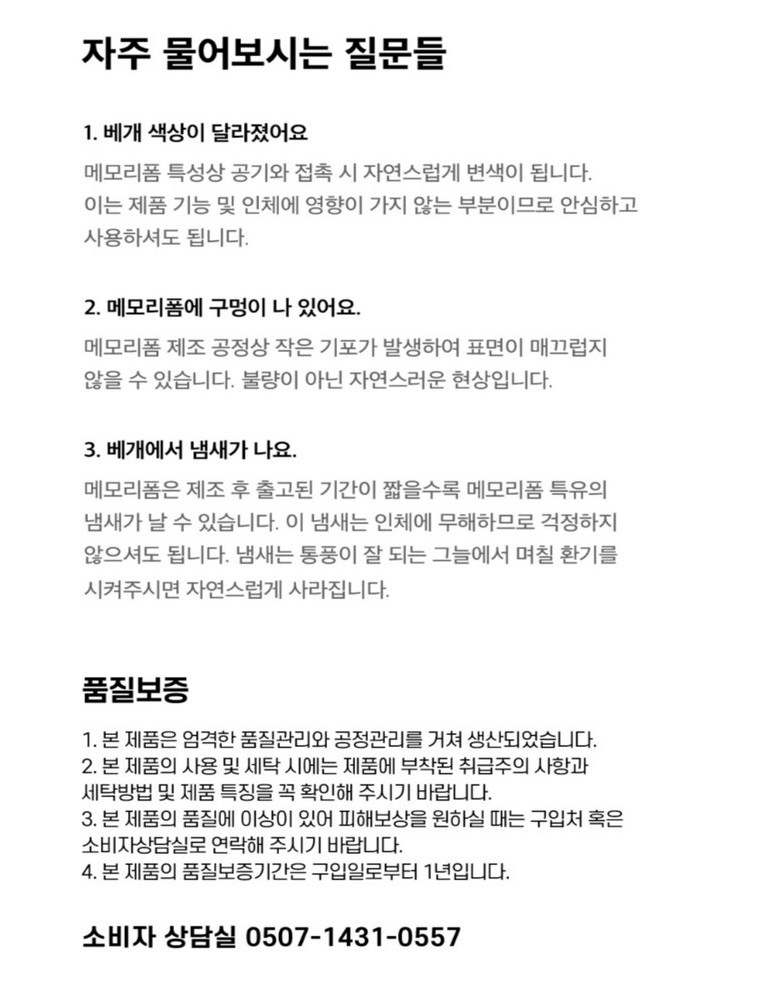 자주 물어보시는 질문들

1. 베개 색상이 달라졌어요

메모리폼 특성상 공기와 접촉 시 자연스럽게 변색이 됩니다. 이는 제품 기능 및 인체에 영향이 가지 않는 부분이므로 안심하고 사용하셔도 됩니다.

2. 메모리폼에 구멍이 나 있어요.

메모리폼 제조 공정상 작은 기포가 발생하여 표면이 매끄럽지 않을 수 있습니다. 불량이 아닌 자연스러운 현상입니다.

3. 베개에서 냄새가 나요.

메모리폼은 제조 후 출고된 기간이 짧을수록 메모리폼 특유의 냄새가 날 수 있습니다. 이 냄새는 인체에 무해하므로 걱정하지 않으셔도 됩니다. 냄새는 통풍이 잘 되는 그늘에서 며칠 환기를 시켜주시면 자연스럽게 사라집니다.

품질보증

1. 본 제품은 엄격한 품질관리와 공정관리를 거쳐 생산되었습니다.
2. 본 제품의 사용 및 세탁 시에는 제품에 부착된 취급주의 사항과 세탁방법 및 제품 특징을 꼭 확인해 주시기 바랍니다.
3. 본 제품의 품질에 이상이 있어 피해보상을 원하실 때는 구입처 혹은 소비자상담실로 연락해 주시기 바랍니다.
4. 본 제품의 품질보증기간은 구입일로부터 1년입니다.

소비자 상담실 0507-1431-0557